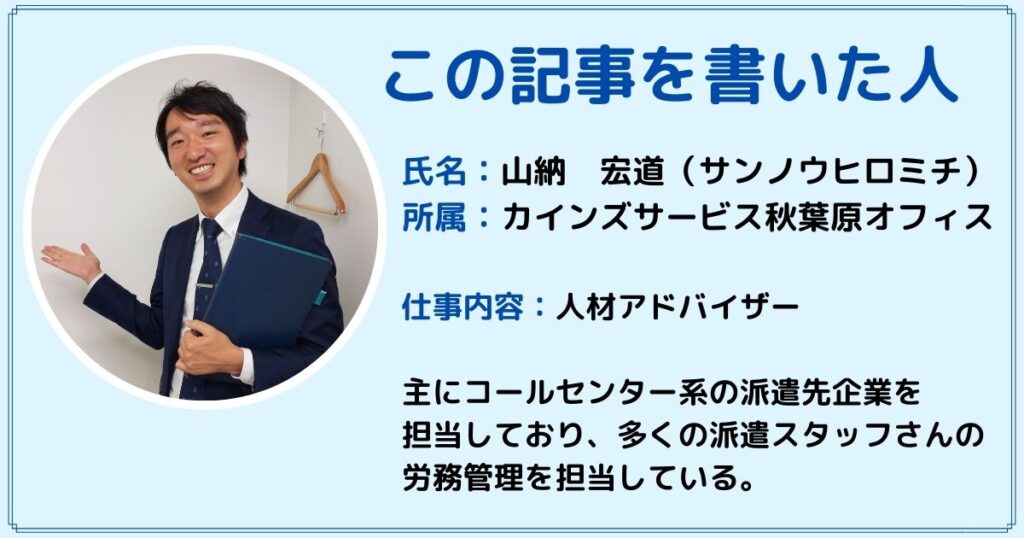 この記事を書いた人

氏名：山納　宏道（サンノウヒロミチ）
所属：カインズサービス秋葉原オフィス

仕事内容：人材アドバイザー

主にコールセンター系の派遣先企業を担当しており、多くの派遣スタッフさんの労務管理を担当している。